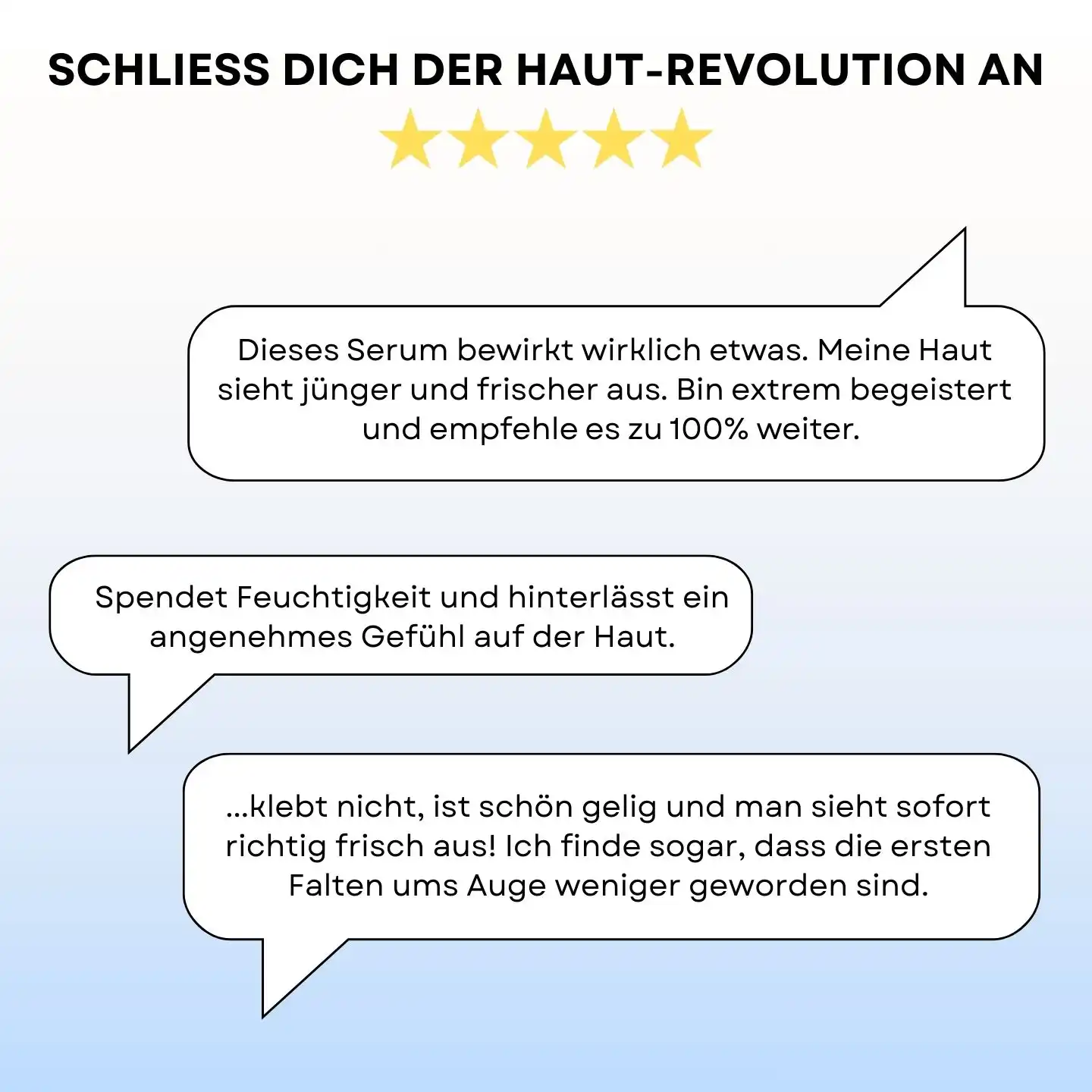 SCHLIESS DICH DER HAUT-REVOLUTION AN

Dieses Serum bewirkt wirklich etwas. Meine Haut sieht jünger und frischer aus. Bin extrem begeistert und empfehle es zu 100% weiter.

Spendet Feuchtigkeit und hinterlässt ein angenehmes Gefühl auf der Haut.

...klebt nicht, ist schön gelig und man sieht sofort richtig frisch aus! Ich finde sogar, dass die ersten Falten ums Auge weniger geworden sind.